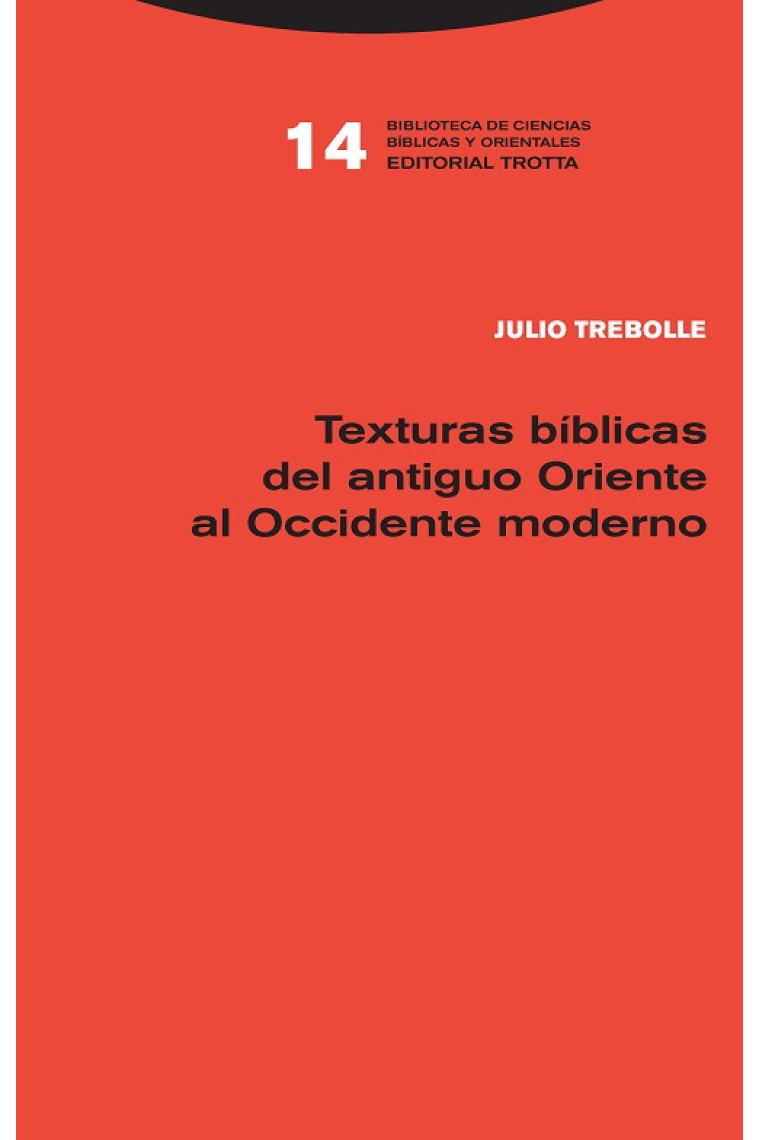 14 BIBLIOTECA DE CIENCIAS BÍBLICAS Y ORIENTALES
EDITORIAL TROTTA

JULIO TREBOLLE

Texturas bíblicas del antiguo Oriente al Occidente moderno